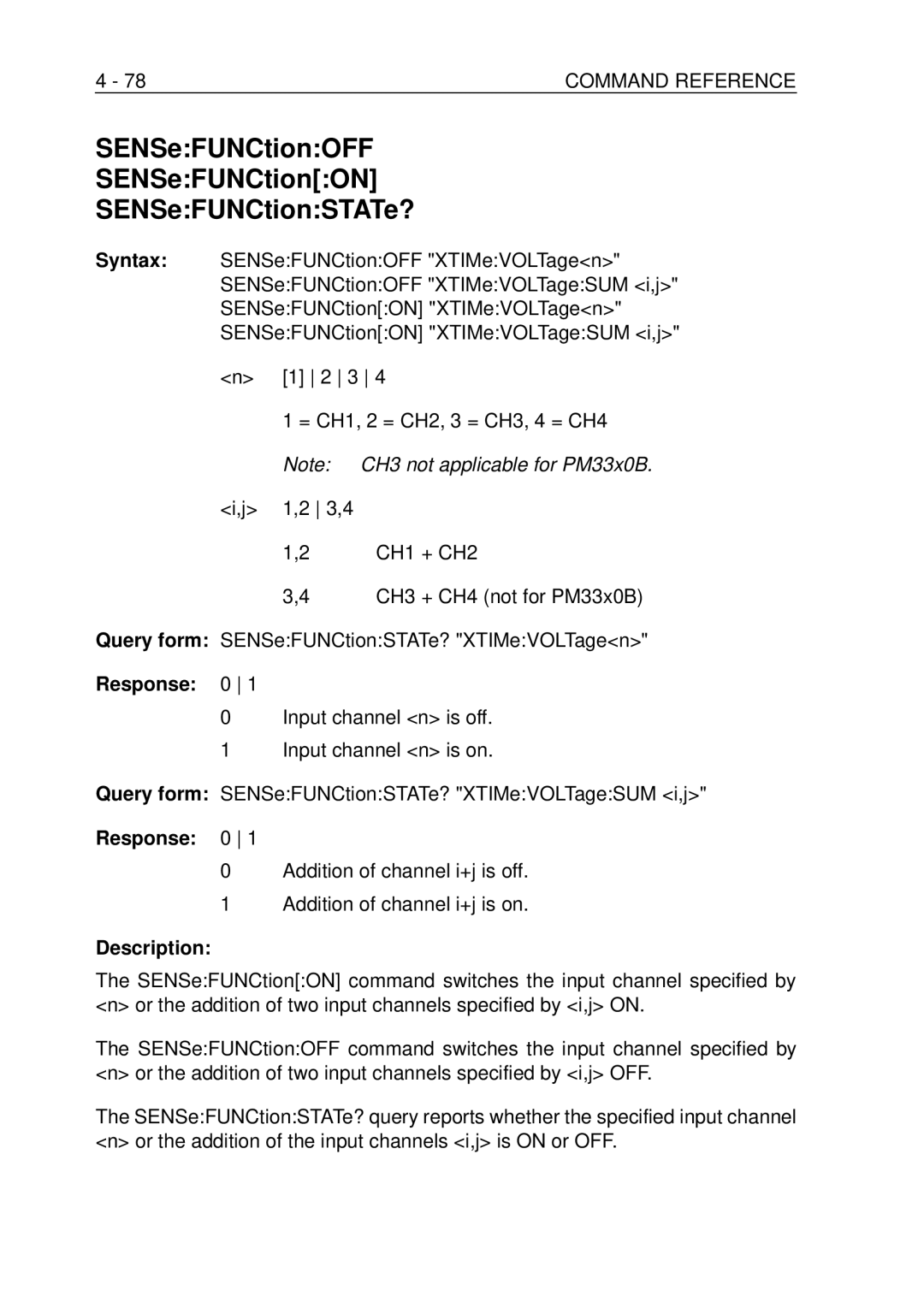 4 - 78 COMMAND REFERENCE

SENSe:FUNCtion:OFF
SENSe:FUNCtion[:ON]
SENSe:FUNCtion:STATe?

Syntax: SENSe:FUNCtion:OFF "XTIMe:VOLTage<n>"
SENSe:FUNCtion:OFF "XTIMe:VOLTage:SUM <i,j>"
SENSe:FUNCtion[:ON] "XTIMe:VOLTage<n>"
SENSe:FUNCtion[:ON] "XTIMe:VOLTage:SUM <i,j>"

<n> [1] | 2 | 3 | 4

1 = CH1, 2 = CH2, 3 = CH3, 4 = CH4

Note: CH3 not applicable for PM33x0B.

<i,j> 1,2 | 3,4

1,2 CH1 + CH2

3,4 CH3 + CH4 (not for PM33x0B)

Query form: SENSe:FUNCtion:STATe? "XTIMe:VOLTage<n>"

Response: 0 | 1

0 Input channel <n> is off.

1 Input channel <n> is on.

Query form: SENSe:FUNCtion:STATe? "XTIMe:VOLTage:SUM <i,j>"

Response: 0 | 1

0 Addition of channel i+j is off.

1 Addition of channel i+j is on.

Description:

The SENSe:FUNCtion[:ON] command switches the input channel specified by <n> or the addition of two input channels specified by <i,j> ON.

The SENSe:FUNCtion:OFF command switches the input channel specified by <n> or the addition of two input channels specified by <i,j> OFF.

The SENSe:FUNCtion:STATe? query reports whether the specified input channel <n> or the addition of the input channels <i,j> is ON or OFF.